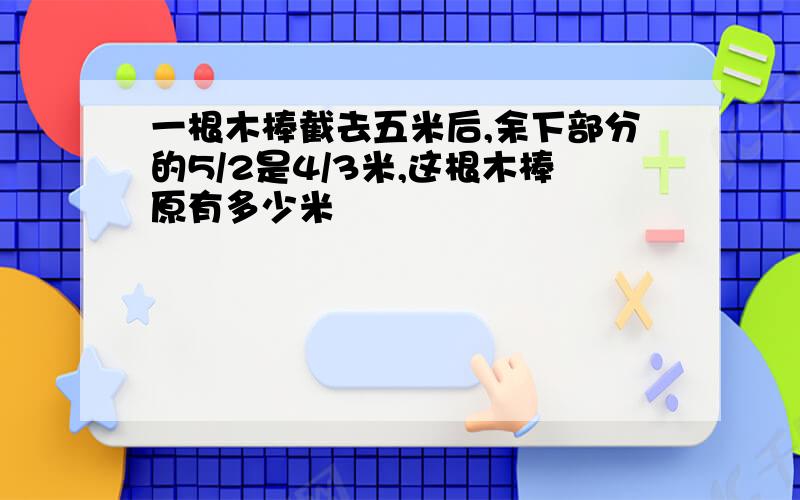 一根木棒截去五米后,余下部分的5/2是4/3米,这根木棒原有多少米